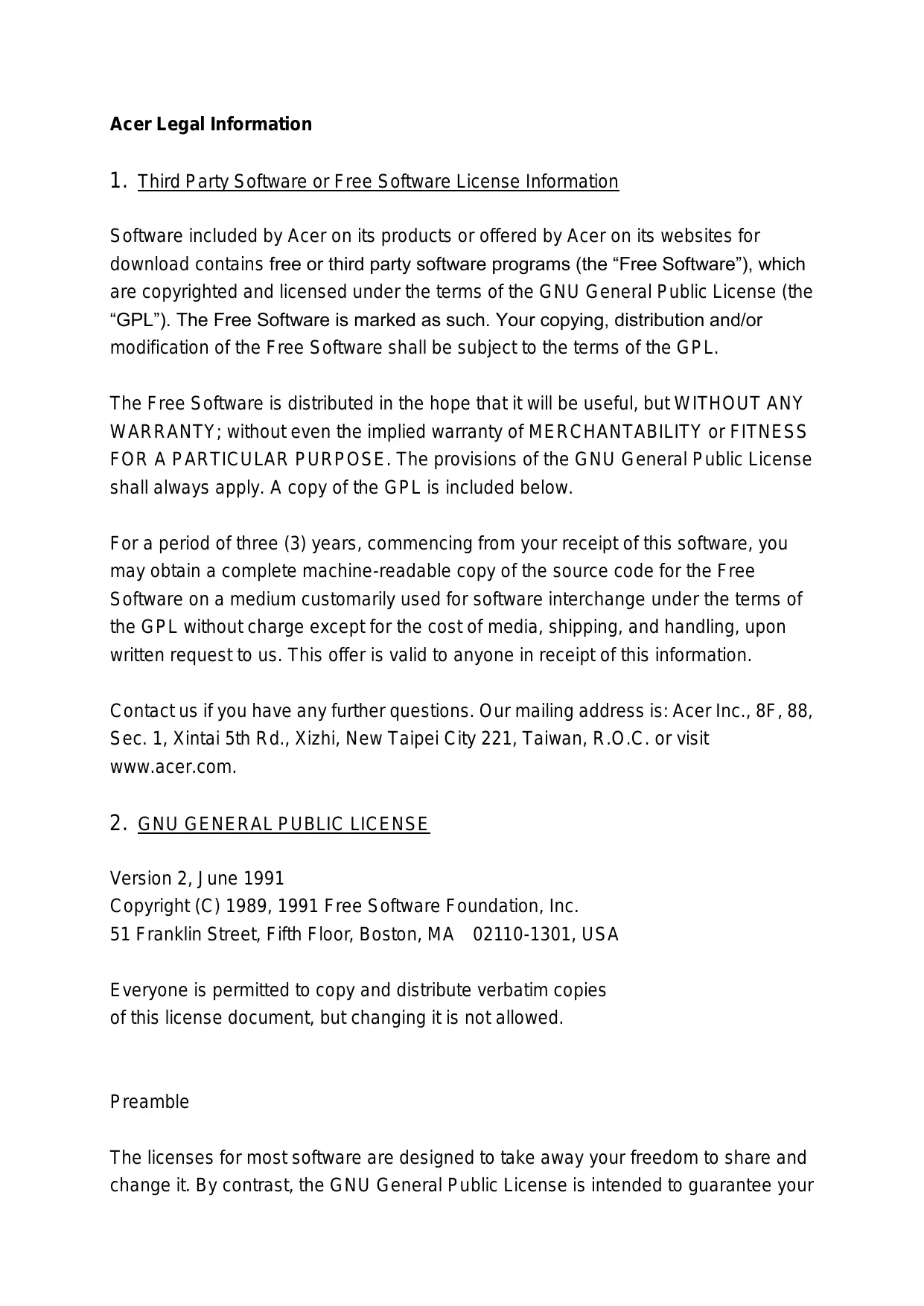 Acer Legal Information

1. Third Party Software or Free Software License Information

Software included by Acer on its products or offered by Acer on its websites for download contains free or third party software programs (the “Free Software”), which are copyrighted and licensed under the terms of the GNU General Public License (the “GPL”). The Free Software is marked as such. Your copying, distribution and/or modification of the Free Software shall be subject to the terms of the GPL.

The Free Software is distributed in the hope that it will be useful, but WITHOUT ANY WARRANTY; without even the implied warranty of MERCHANTABILITY or FITNESS FOR A PARTICULAR PURPOSE. The provisions of the GNU General Public License shall always apply. A copy of the GPL is included below.

For a period of three (3) years, commencing from your receipt of this software, you may obtain a complete machine-readable copy of the source code for the Free Software on a medium customarily used for software interchange under the terms of the GPL without charge except for the cost of media, shipping, and handling, upon written request to us. This offer is valid to anyone in receipt of this information.

Contact us if you have any further questions. Our mailing address is: Acer Inc., 8F, 88, Sec. 1, Xintai 5th Rd., Xizhi, New Taipei City 221, Taiwan, R.O.C. or visit www.acer.com.

2. GNU GENERAL PUBLIC LICENSE

Version 2, June 1991
Copyright (C) 1989, 1991 Free Software Foundation, Inc.
51 Franklin Street, Fifth Floor, Boston, MA 02110-1301, USA

Everyone is permitted to copy and distribute verbatim copies
of this license document, but changing it is not allowed.

Preamble

The licenses for most software are designed to take away your freedom to share and change it. By contrast, the GNU General Public License is intended to guarantee your